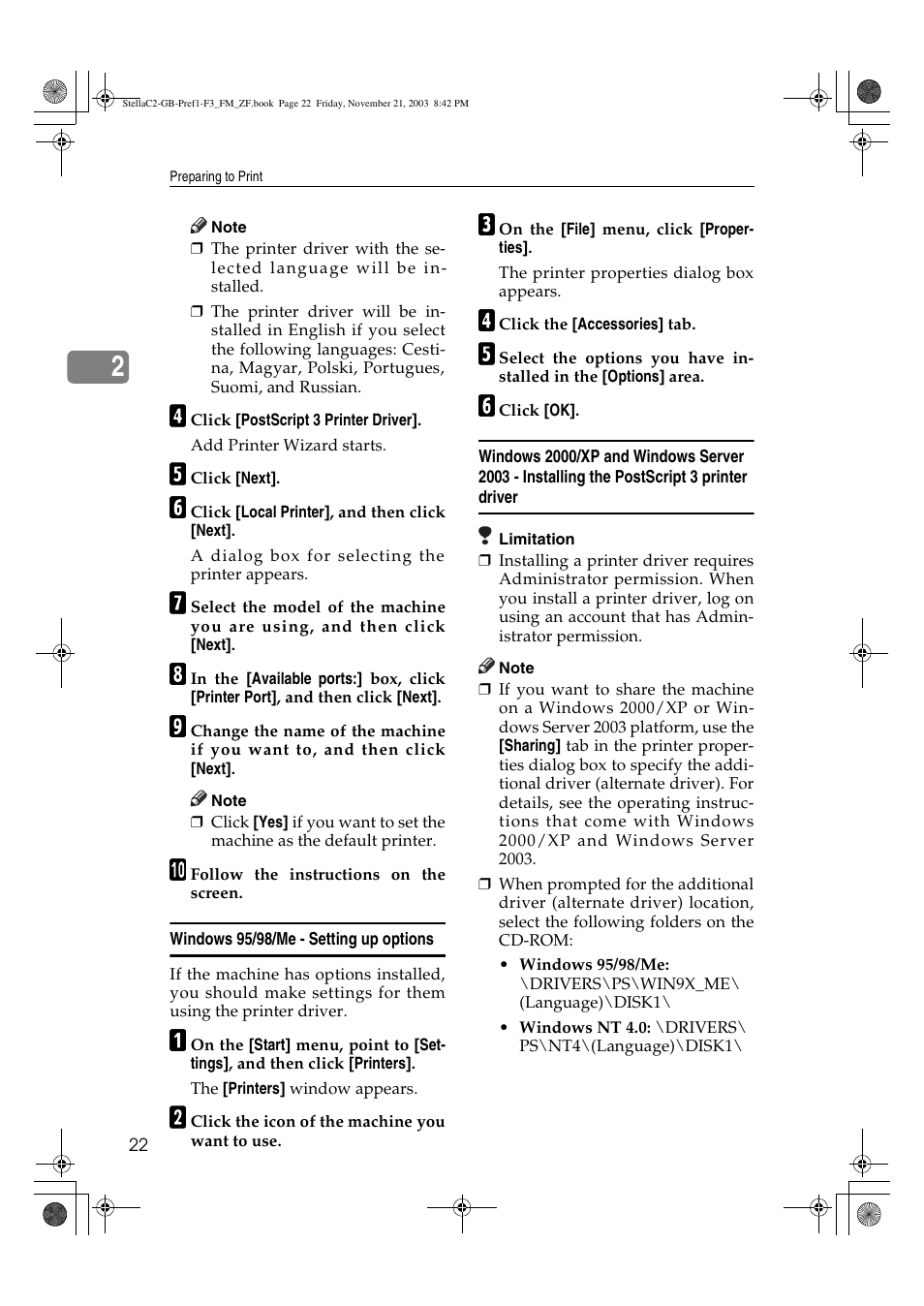 StellaC2-GB-Pref1-F3_FM_ZF.book Page 22 Friday, November 21, 2003 8:42 PM

Preparing to Print

2

Note
❒ The printer driver with the selected language will be installed.
❒ The printer driver will be installed in English if you select the following languages: Cestina, Magyar, Polski, Portugues, Suomi, and Russian.

4 Click [PostScript 3 Printer Driver].
Add Printer Wizard starts.

5 Click [Next].

6 Click [Local Printer], and then click [Next].
A dialog box for selecting the printer appears.

7 Select the model of the machine you are using, and then click [Next].

8 In the [Available ports:] box, click [Printer Port], and then click [Next].

9 Change the name of the machine if you want to, and then click [Next].

Note
❒ Click [Yes] if you want to set the machine as the default printer.

10 Follow the instructions on the screen.

Windows 95/98/Me - Setting up options

If the machine has options installed, you should make settings for them using the printer driver.

1 On the [Start] menu, point to [Settings], and then click [Printers].
The [Printers] window appears.

2 Click the icon of the machine you want to use.

3 On the [File] menu, click [Properties].
The printer properties dialog box appears.

4 Click the [Accessories] tab.

5 Select the options you have installed in the [Options] area.

6 Click [OK].

Windows 2000/XP and Windows Server 2003 - Installing the PostScript 3 printer driver

Limitation
❒ Installing a printer driver requires Administrator permission. When you install a printer driver, log on using an account that has Administrator permission.

Note
❒ If you want to share the machine on a Windows 2000/XP or Windows Server 2003 platform, use the [Sharing] tab in the printer properties dialog box to specify the additional driver (alternate driver). For details, see the operating instructions that come with Windows 2000/XP and Windows Server 2003.
❒ When prompted for the additional driver (alternate driver) location, select the following folders on the CD-ROM:
• Windows 95/98/Me: \DRIVERS\PS\WIN9X_ME\(Language)\DISK1\
• Windows NT 4.0: \DRIVERS\PS\NT4\(Language)\DISK1\

22